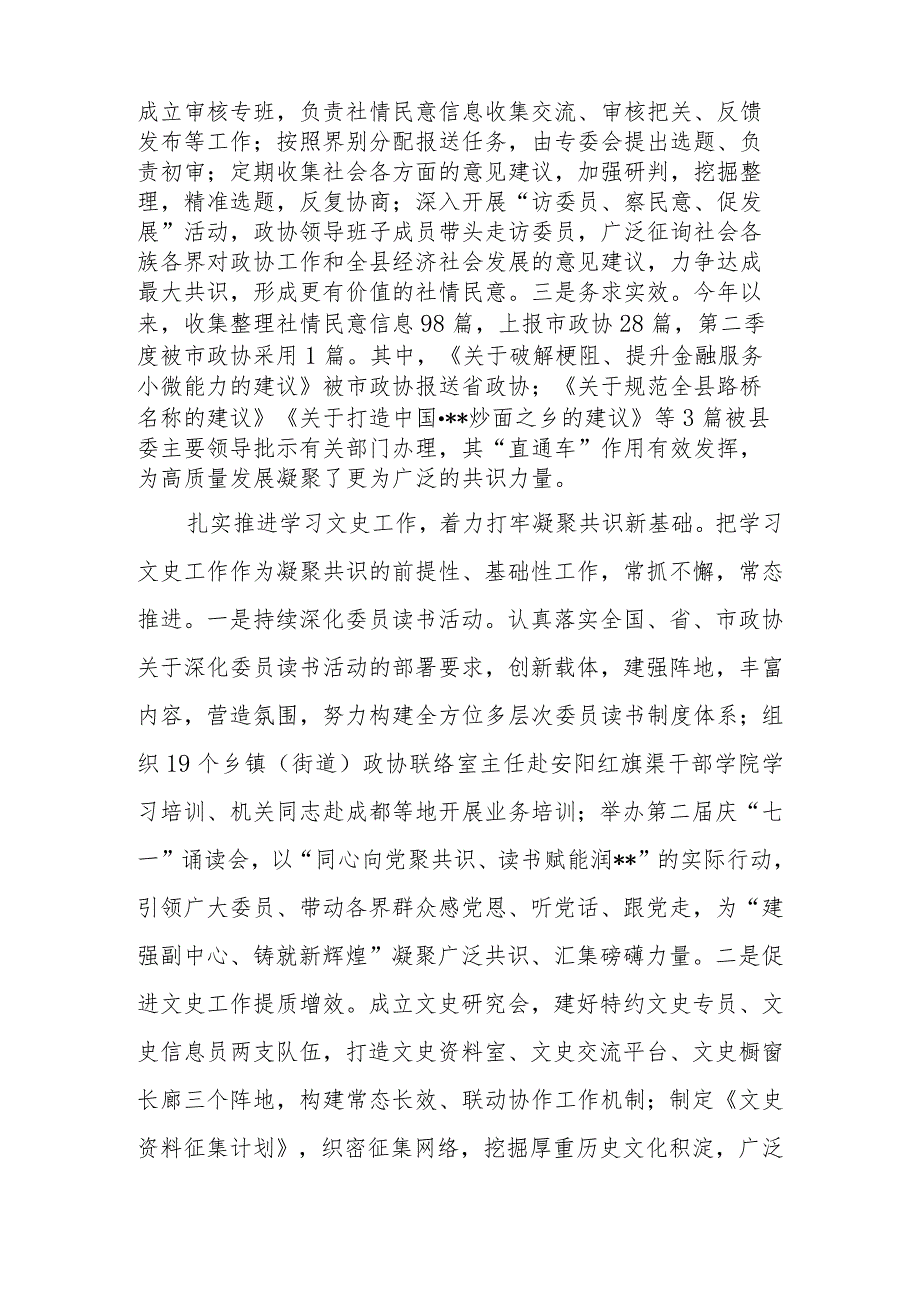 成立审核专班，负责社情民意信息收集交流、审核把关、反馈发布等工作；按照界别分配报送任务，由专委会提出选题、负责初审；定期收集社会各方面的意见建议，加强研判，挖掘整理，精准选题，反复协商；深入开展“访委员、察民意、促发展”活动，政协领导班子成员带头走访委员，广泛征询社会各族各界对政协工作和全县经济社会发展的意见建议，力争达成最大共识，形成更有价值的社情民意。三是务求实效。今年以来，收集整理社情民意信息98篇，上报市政协28篇，第二季度被市政协采用1篇。其中，《关于破解梗阻、提升金融服务小微能力的建议》被市政协报送省政协；《关于规范全县路桥名称的建议》《关于打造中国•**炒面之乡的建议》等3篇被县委主要领导批示有关部门办理，其“直通车”作用有效发挥，为高质量发展凝聚了更为广泛的共识力量。

扎实推进学习文史工作，着力打牢凝聚共识新基础。把学习文史工作作为凝聚共识的前提性、基础性工作，常抓不懈，常态推进。一是持续深化委员读书活动。认真落实全国、省、市政协关于深化委员读书活动的部署要求，创新载体，建强阵地，丰富内容，营造氛围，努力构建全方位多层次委员读书制度体系；组织19个乡镇（街道）政协联络室主任赴安阳红旗渠干部学院学习培训、机关同志赴成都等地开展业务培训；举办第二届庆“七一”诵读会，以“同心向党聚共识、读书赋能润**”的实际行动，引领广大委员、带动各界群众感党恩、听党话、跟党走，为“建强副中心、铸就新辉煌”凝聚广泛共识、汇集磅礴力量。二是促进文史工作提质增效。成立文史研究会，建好特约文史专员、文史信息员两支队伍，打造文史资料室、文史交流平台、文史橱窗长廊三个阵地，构建常态长效、联动协作工作机制；制定《文史资料征集计划》，织密征集网络，挖掘厚重历史文化积淀，广泛